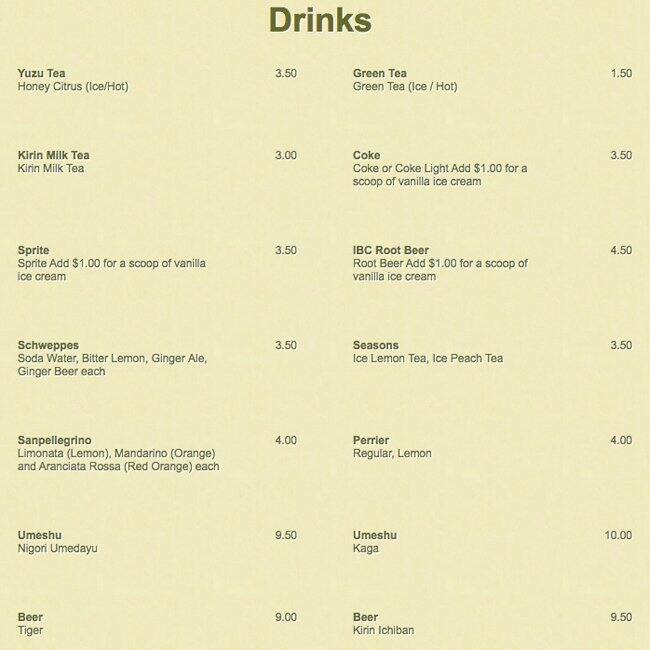 Drinks

Yuzu Tea 3.50
Honey Citrus (Ice/Hot)

Kirin Milk Tea 3.00
Kirin Milk Tea

Sprite 3.50
Sprite Add $1.00 for a scoop of vanilla ice cream

Schweppes 3.50
Soda Water, Bitter Lemon, Ginger Ale, Ginger Beer each

Sanpellegrino 4.00
Limonata (Lemon), Mandarino (Orange) and Aranciata Rossa (Red Orange) each

Umeshu 9.50
Nigori Umedayu

Beer 9.00
Tiger

Green Tea 1.50
Green Tea (Ice / Hot)

Coke 3.50
Coke or Coke Light Add $1.00 for a scoop of vanilla ice cream

IBC Root Beer 4.50
Root Beer Add $1.00 for a scoop of vanilla ice cream

Seasons 3.50
Ice Lemon Tea, Ice Peach Tea

Perrier 4.00
Regular, Lemon

Umeshu 10.00
Kaga

Beer 9.50
Kirin Ichiban